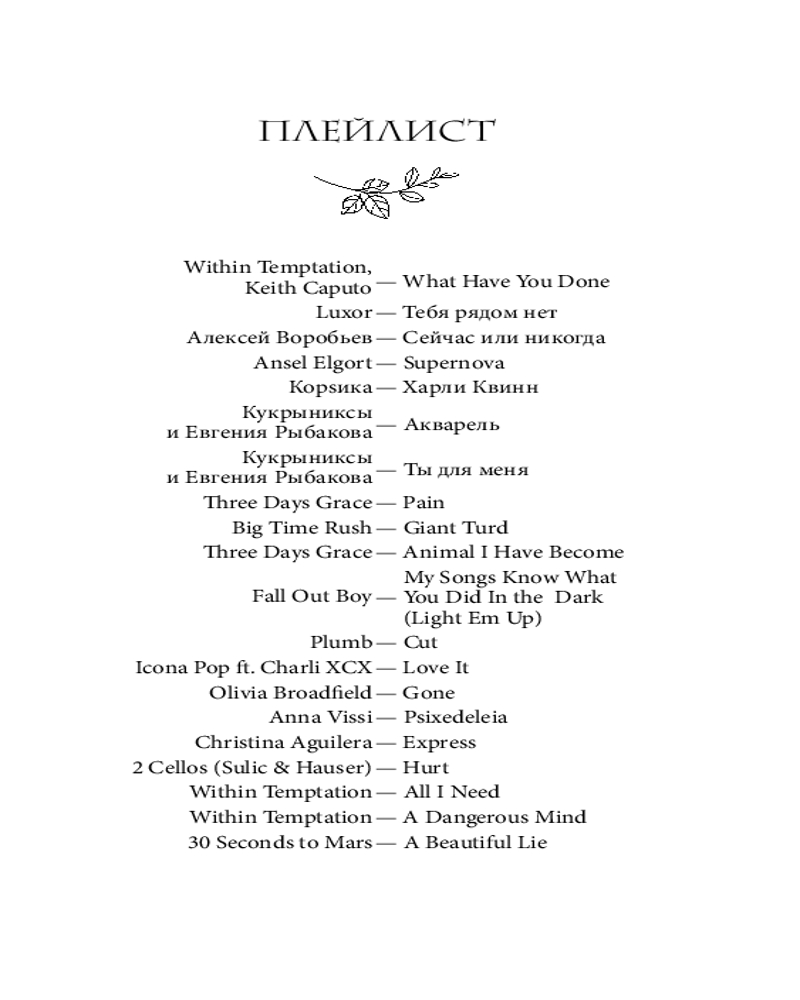 ПЛЕЙЛИСТ

Within Temptation, Keith Caputo — What Have You Done
Luxor — Тебя рядом нет
Алексей Воробьев — Сейчас или никогда
Ansel Elgort — Supernova
Корsика — Харли Квинн
Кукрыниксы и Евгения Рыбакова — Акварель
Кукрыниксы и Евгения Рыбакова — Ты для меня
Three Days Grace — Pain
Big Time Rush — Giant Turd
Three Days Grace — Animal I Have Become
Fall Out Boy — My Songs Know What You Did In the Dark (Light Em Up)
Plumb — Cut
Icona Pop ft. Charli XCX — Love It
Olivia Broadfield — Gone
Anna Vissi — Psixedeleia
Christina Aguilera — Express
2 Cellos (Sulic & Hauser) — Hurt
Within Temptation — All I Need
Within Temptation — A Dangerous Mind
30 Seconds to Mars — A Beautiful Lie